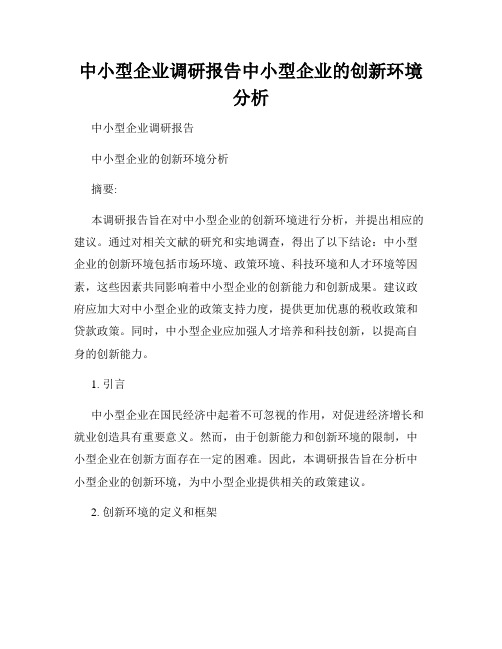 中小型企业调研报告中小型企业的创新环境分析

中小型企业调研报告

中小型企业的创新环境分析

摘要:

本调研报告旨在对中小型企业的创新环境进行分析，并提出相应的建议。通过对相关文献的研究和实地调查，得出了以下结论：中小型企业的创新环境包括市场环境、政策环境、科技环境和人才环境等因素，这些因素共同影响着中小型企业的创新能力和创新成果。建议政府应加大对中小型企业的政策支持力度，提供更加优惠的税收政策和贷款政策。同时，中小型企业应加强人才培养和科技创新，以提高自身的创新能力。

1. 引言

中小型企业在国民经济中起着不可忽视的作用，对促进经济增长和就业创造具有重要意义。然而，由于创新能力和创新环境的限制，中小型企业在创新方面存在一定的困难。因此，本调研报告旨在分析中小型企业的创新环境，为中小型企业提供相关的政策建议。

2. 创新环境的定义和框架